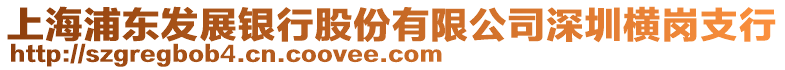 上海浦东发展银行股份有限公司深圳横岗支行
http://szgregbob4.cn.coovee.com